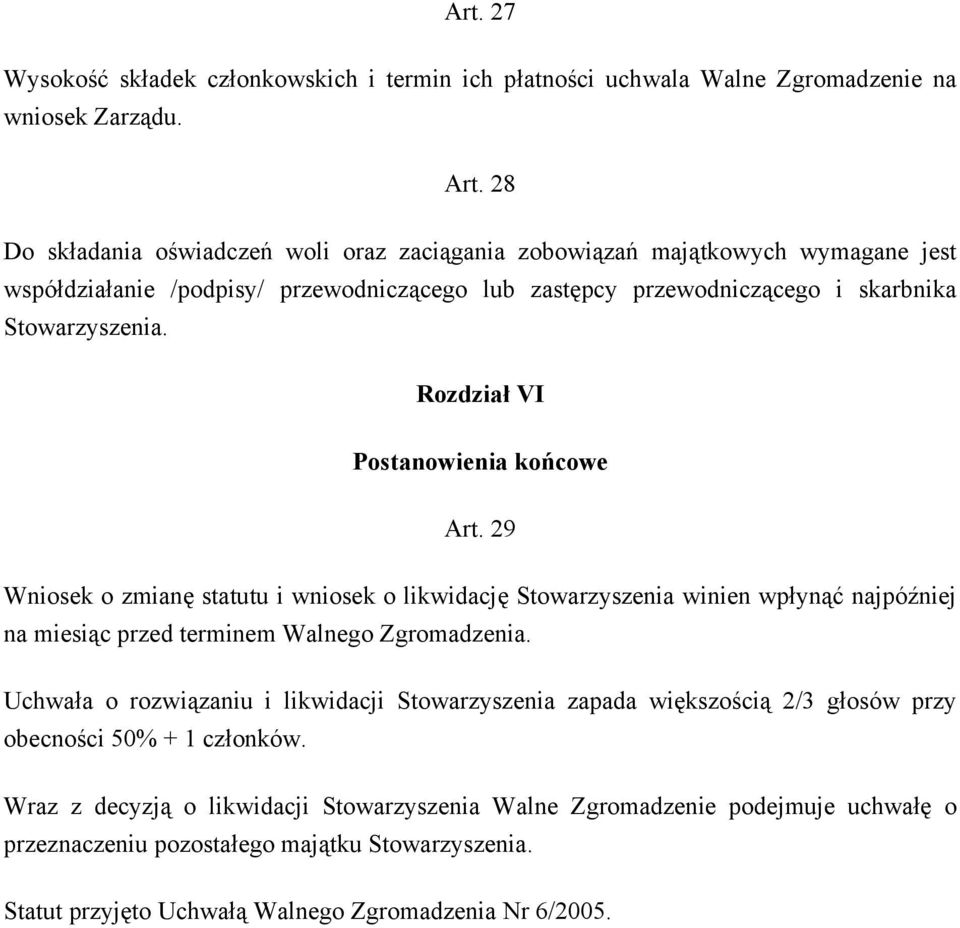 Art. 27

Wysokość składek członkowskich i termin ich płatności uchwala Walne Zgromadzenie na wniosek Zarządu.

Art. 28

Do składania oświadczeń woli oraz zaciągania zobowiązań majątkowych wymagane jest współdziałanie /podpisy/ przewodniczącego lub zastępcy przewodniczącego i skarbnika Stowarzyszenia.

Rozdział VI

Postanowienia końcowe

Art. 29

Wniosek o zmianę statutu i wniosek o likwidację Stowarzyszenia winien wpłynąć najpóźniej na miesiąc przed terminem Walnego Zgromadzenia.

Uchwała o rozwiązaniu i likwidacji Stowarzyszenia zapada większością 2/3 głosów przy obecności 50% + 1 członków.

Wraz z decyzją o likwidacji Stowarzyszenia Walne Zgromadzenie podejmuje uchwałę o przeznaczeniu pozostałego majątku Stowarzyszenia.

Statut przyjęto Uchwałą Walnego Zgromadzenia Nr 6/2005.